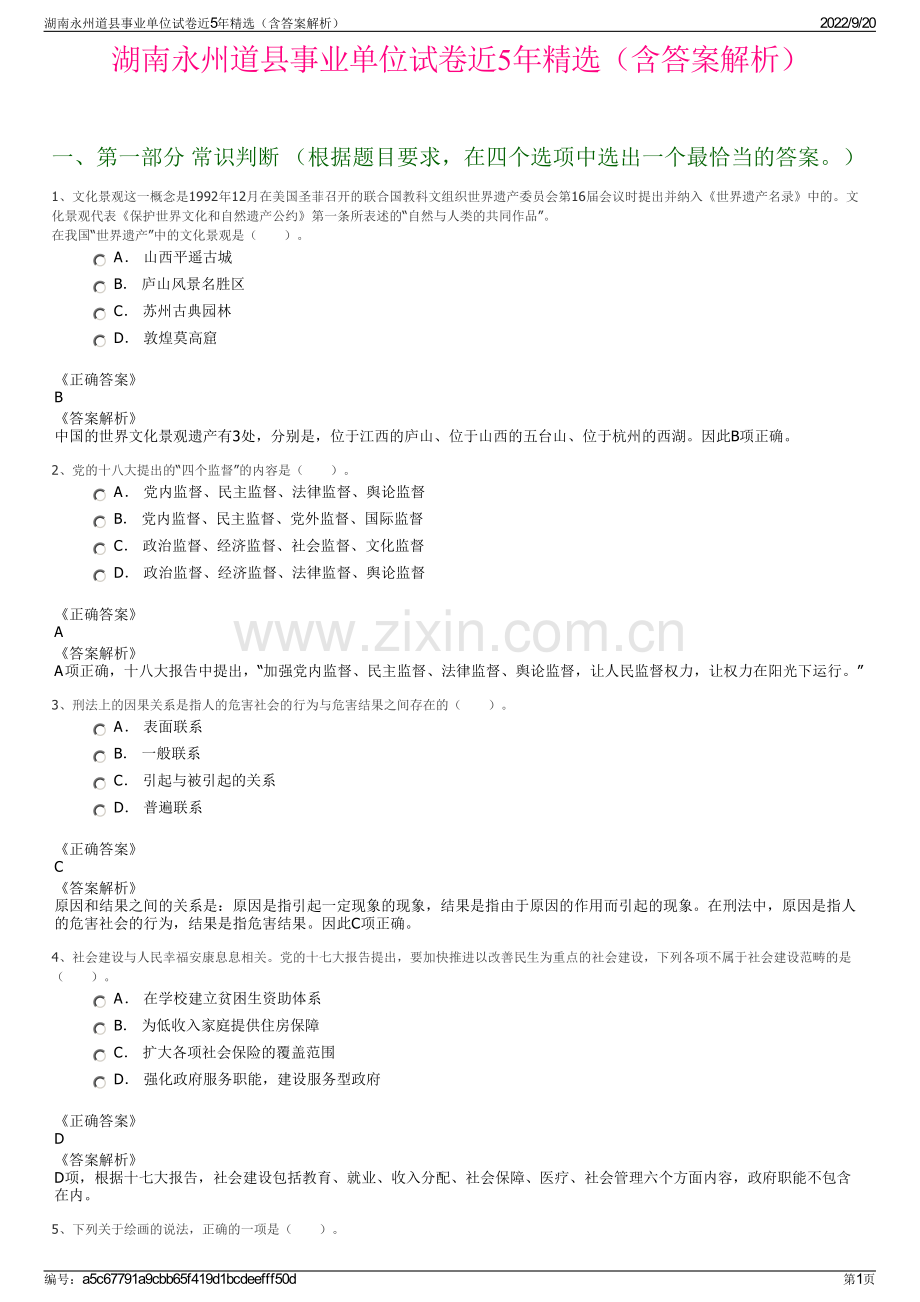 湖南永州道县事业单位试卷近5年精选（含答案解析） 2022/9/20

湖南永州道县事业单位试卷近5年精选（含答案解析）

一、第一部分 常识判断 （根据题目要求，在四个选项中选出一个最恰当的答案。）

1、文化景观这一概念是1992年12月在美国圣菲召开的联合国教科文组织世界遗产委员会第16届会议时提出并纳入《世界遗产名录》中的。文化景观代表《保护世界文化和自然遗产公约》第一条所表述的“自然与人类的共同作品”。
在我国“世界遗产”中的文化景观是（　　）。

A． 山西平遥古城

B． 庐山风景名胜区

C． 苏州古典园林

D． 敦煌莫高窟

《正确答案》
B
《答案解析》
中国的世界文化景观遗产有3处，分别是，位于江西的庐山、位于山西的五台山、位于杭州的西湖。因此B项正确。

2、党的十八大提出的“四个监督”的内容是（　　）。

A． 党内监督、民主监督、法律监督、舆论监督

B． 党内监督、民主监督、党外监督、国际监督

C． 政治监督、经济监督、社会监督、文化监督

D． 政治监督、经济监督、法律监督、舆论监督

《正确答案》
A
《答案解析》
A项正确，十八大报告中提出，“加强党内监督、民主监督、法律监督、舆论监督，让人民监督权力，让权力在阳光下运行。”

www.zixin.com.cn

3、刑法上的因果关系是指人的危害社会的行为与危害结果之间存在的（　　）。

A． 表面联系

B． 一般联系

C． 引起与被引起的关系

D． 普遍联系

《正确答案》
C
《答案解析》
原因和结果之间的关系是：原因是指引起一定现象的现象，结果是指由于原因的作用而引起的现象。在刑法中，原因是指人的危害社会的行为，结果是指危害结果。因此C项正确。

4、社会建设与人民幸福安康息息相关。党的十七大报告提出，要加快推进以改善民生为重点的社会建设，下列各项不属于社会建设范畴的是（　　）。

A． 在学校建立贫困生资助体系

B． 为低收入家庭提供住房保障

C． 扩大各项社会保险的覆盖范围

D． 强化政府服务职能，建设服务型政府

《正确答案》
D
《答案解析》
D项，根据十七大报告，社会建设包括教育、就业、收入分配、社会保障、医疗、社会管理六个方面内容，政府职能不包含在内。

5、下列关于绘画的说法，正确的一项是（　　）。

编号：a5c67791a9cbb65f419d1bcdeefff50d 第1页